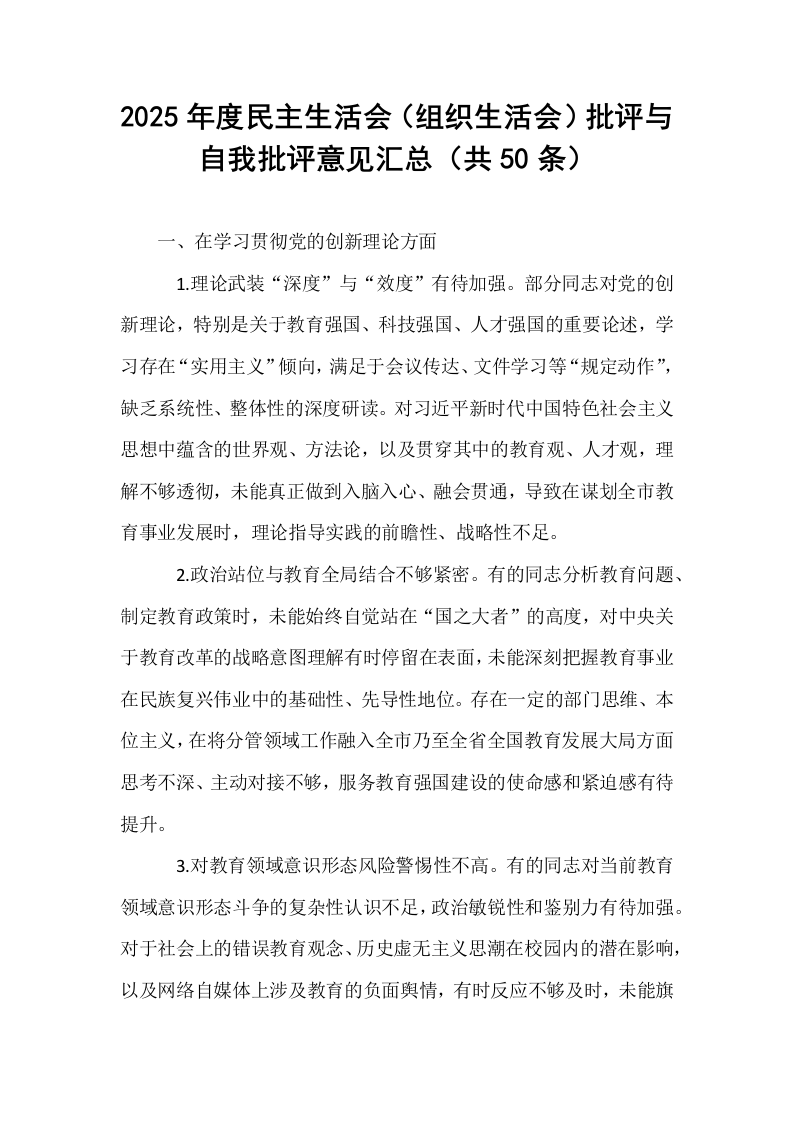 2025年度民主生活会（组织生活会）批评与自我批评意见汇总（共50条）

一、在学习贯彻党的创新理论方面

1.理论武装“深度”与“效度”有待加强。部分同志对党的创新理论，特别是关于教育强国、科技强国、人才强国的重要论述，学习存在“实用主义”倾向，满足于会议传达、文件学习等“规定动作”，缺乏系统性、整体性的深度研读。对习近平新时代中国特色社会主义思想中蕴含的世界观、方法论，以及贯穿其中的教育观、人才观，理解不够透彻，未能真正做到入脑入心、融会贯通，导致在谋划全市教育事业发展时，理论指导实践的前瞻性、战略性不足。

2.政治站位与教育全局结合不够紧密。有的同志分析教育问题、制定教育政策时，未能始终自觉站在“国之大者”的高度，对中央关于教育改革的战略意图理解有时停留在表面，未能深刻把握教育事业在民族复兴伟业中的基础性、先导性地位。存在一定的部门思维、本位主义，在将分管领域工作融入全市乃至全省全国教育发展大局方面思考不深、主动对接不够，服务教育强国建设的使命感和紧迫感有待提升。

3.对教育领域意识形态风险警惕性不高。有的同志对当前教育领域意识形态斗争的复杂性认识不足，政治敏锐性和鉴别力有待加强。对于社会上的错误教育观念、历史虚无主义思潮在校园内的潜在影响，以及网络自媒体上涉及教育的负面舆情，有时反应不够及时，未能旗